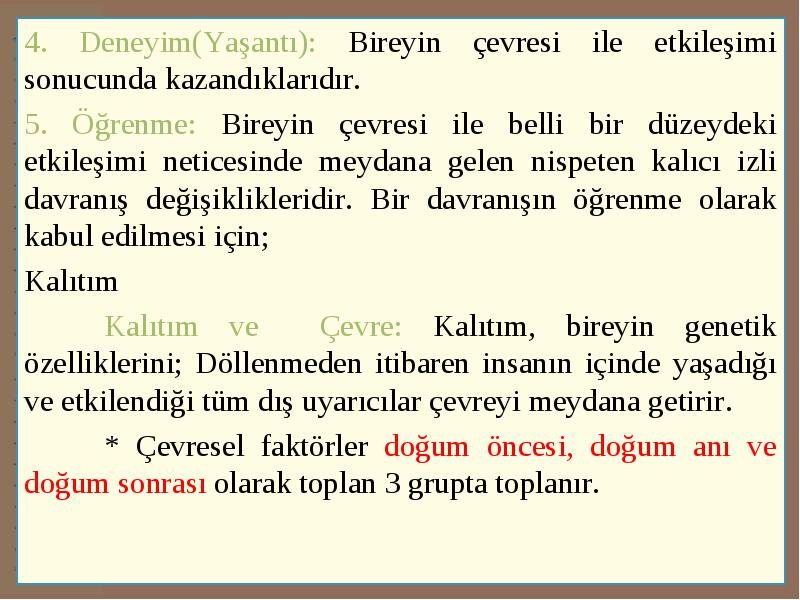 4. Deneyim(Yaşantı): Bireyin çevresi ile etkileşimi sonucunda kazandıklarıdır.

5. Öğrenme: Bireyin çevresi ile belli bir düzeydeki etkileşimi neticesinde meydana gelen nispeten kalıcı izli davranış değişiklikleridir. Bir davranışın öğrenme olarak kabul edilmesi için;

Kalıtım

Kalıtım ve Çevre: Kalıtım, bireyin genetik özelliklerini; Döllenmeden itibaren insanın içinde yaşadığı ve etkilendiği tüm dış uyarıcılar çevreyi meydana getirir.

* Çevresel faktörler doğum öncesi, doğum anı ve doğum sonrası olarak toplan 3 grupta toplanır.